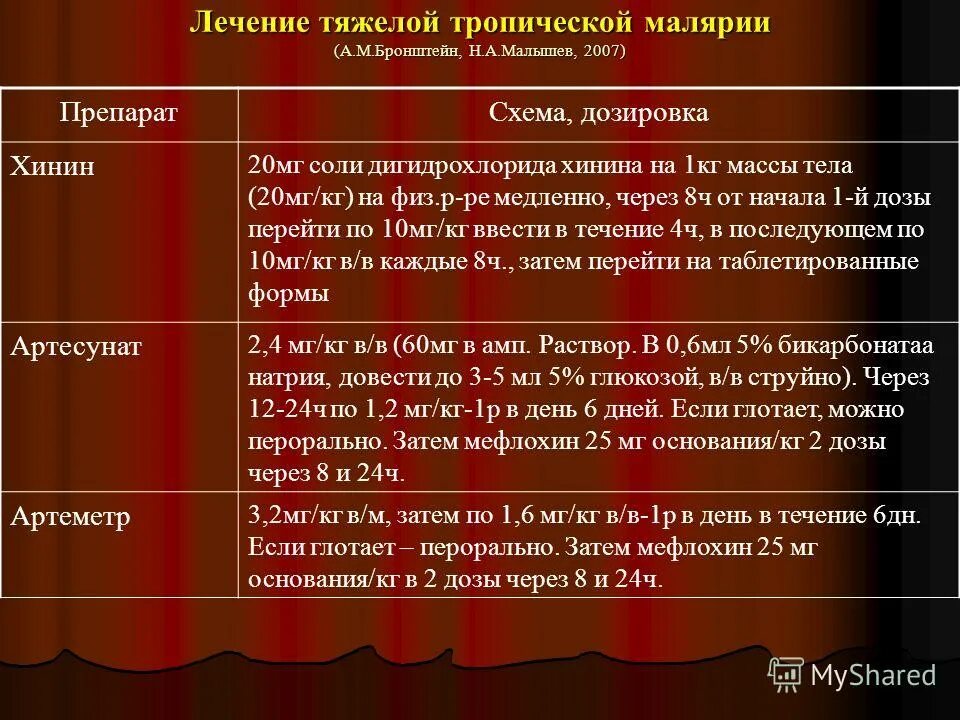 Лечение тяжелой тропической малярии
(А.М.Бронштейн, Н.А.Малышев, 2007)

| Препарат | Схема, дозировка |
|---|---|
| Хинин | 20мг соли дигидрохлорида хинина на 1кг массы тела (20мг/кг) на физ.р-ре медленно, через 8ч от начала 1-й дозы перейти по 10мг/кг ввести в течение 4ч, в последующем по 10мг/кг в/в каждые 8ч., затем перейти на таблетированные формы |
| Артесунат | 2,4 мг/кг в/в (60мг в амп. Раствор. В 0,6мл 5% бикарбонатаа натрия, довести до 3-5 мл 5% глюкозой, в/в струйно). Через 12-24ч по 1,2 мг/кг-1р в день 6 дней. Если глотает, можно перорально. Затем мефлохин 25 мг основания/кг 2 дозы через 8 и 24ч. |
| Артеметр | 3,2мг/кг в/м, затем по 1,6 мг/кг в/в-1р в день в течение 6дн. Если глотает – перорально. Затем мефлохин 25 мг основания/кг в 2 дозы через 8 и 24ч. |

MyShared